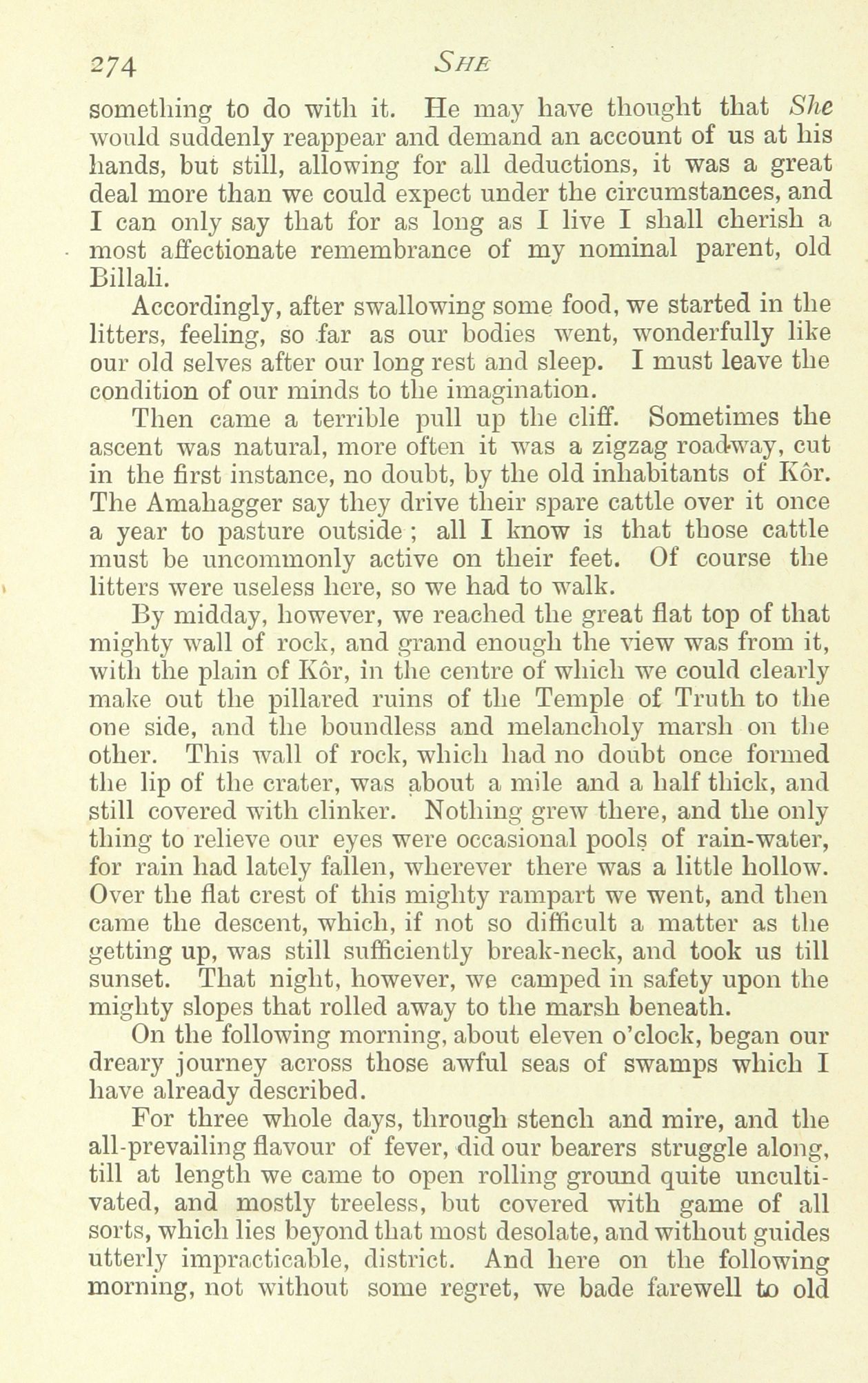 274 SHE

something to do with it. He may have thought that She would suddenly reappear and demand an account of us at his hands, but still, allowing for all deductions, it was a great deal more than we could expect under the circumstances, and I can only say that for as long as I live I shall cherish a most affectionate remembrance of my nominal parent, old Billali.

Accordingly, after swallowing some food, we started in the litters, feeling, so far as our bodies went, wonderfully like our old selves after our long rest and sleep. I must leave the condition of our minds to the imagination.

Then came a terrible pull up the cliff. Sometimes the ascent was natural, more often it was a zigzag roadway, cut in the first instance, no doubt, by the old inhabitants of Kôr. The Amahagger say they drive their spare cattle over it once a year to pasture outside; all I know is that those cattle must be uncommonly active on their feet. Of course the litters were useless here, so we had to walk.

By midday, however, we reached the great flat top of that mighty wall of rock, and grand enough the view was from it, with the plain of Kôr, in the centre of which we could clearly make out the pillared ruins of the Temple of Truth to the one side, and the boundless and melancholy marsh on the other. This wall of rock, which had no doubt once formed the lip of the crater, was about a mile and a half thick, and still covered with clinker. Nothing grew there, and the only thing to relieve our eyes were occasional pools of rain-water, for rain had lately fallen, wherever there was a little hollow. Over the flat crest of this mighty rampart we went, and then came the descent, which, if not so difficult a matter as the getting up, was still sufficiently break-neck, and took us till sunset. That night, however, we camped in safety upon the mighty slopes that rolled away to the marsh beneath.

On the following morning, about eleven o'clock, began our dreary journey across those awful seas of swamps which I have already described.

For three whole days, through stench and mire, and the all-prevailing flavour of fever, did our bearers struggle along, till at length we came to open rolling ground quite uncultivated, and mostly treeless, but covered with game of all sorts, which lies beyond that most desolate, and without guides utterly impracticable, district. And here on the following morning, not without some regret, we bade farewell to old